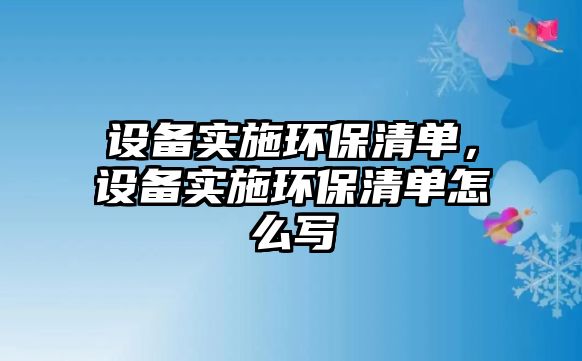 设备实施环保清单，设备实施环保清单怎么写